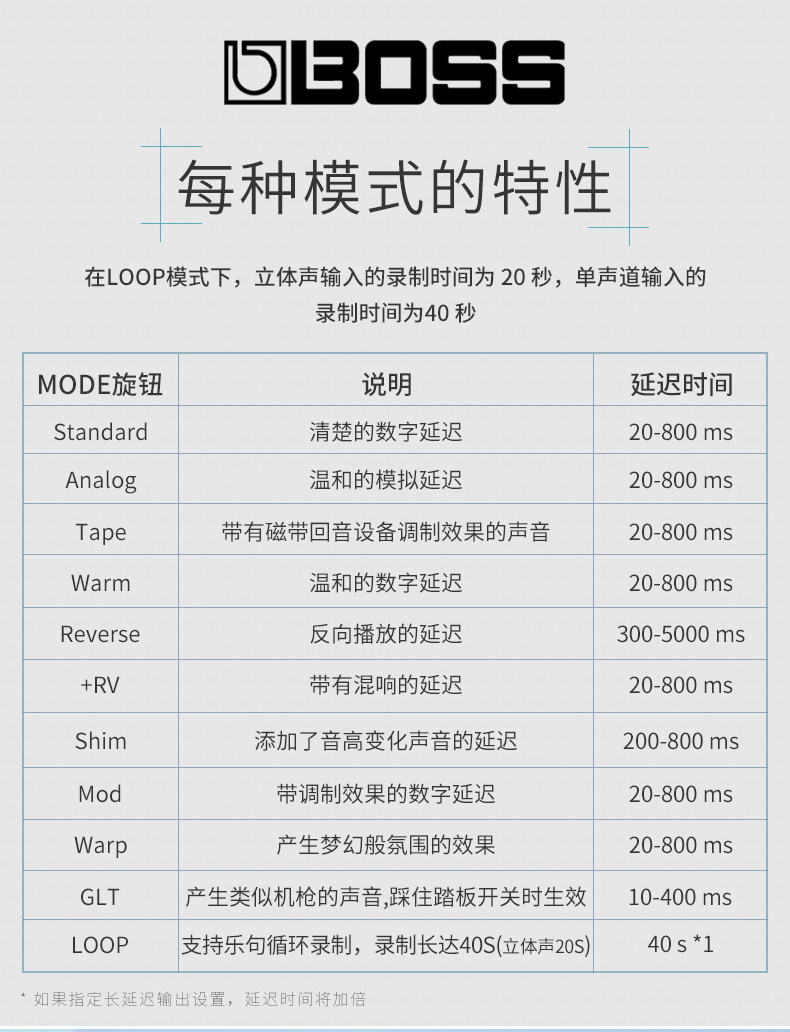 BOSS

每种模式的特性

在LOOP模式下，立体声输入的录制时间为 20 秒，单声道输入的录制时间为40 秒

| MODE旋钮 | 说明 | 延迟时间 |
|---|---|---|
| Standard | 清楚的数字延迟 | 20-800 ms |
| Analog | 温和的模拟延迟 | 20-800 ms |
| Tape | 带有磁带回音设备调制效果的声音 | 20-800 ms |
| Warm | 温和的数字延迟 | 20-800 ms |
| Reverse | 反向播放的延迟 | 300-5000 ms |
| +RV | 带有混响的延迟 | 20-800 ms |
| Shim | 添加了音高变化声音的延迟 | 200-800 ms |
| Mod | 带调制效果的数字延迟 | 20-800 ms |
| Warp | 产生梦幻般氛围的效果 | 20-800 ms |
| GLT | 产生类似机枪的声音,踩住踏板开关时生效 | 10-400 ms |
| LOOP | 支持乐句循环录制，录制长达40S(立体声20S) | 40 s *1 |

* 如果指定长延迟输出设置，延迟时间将加倍